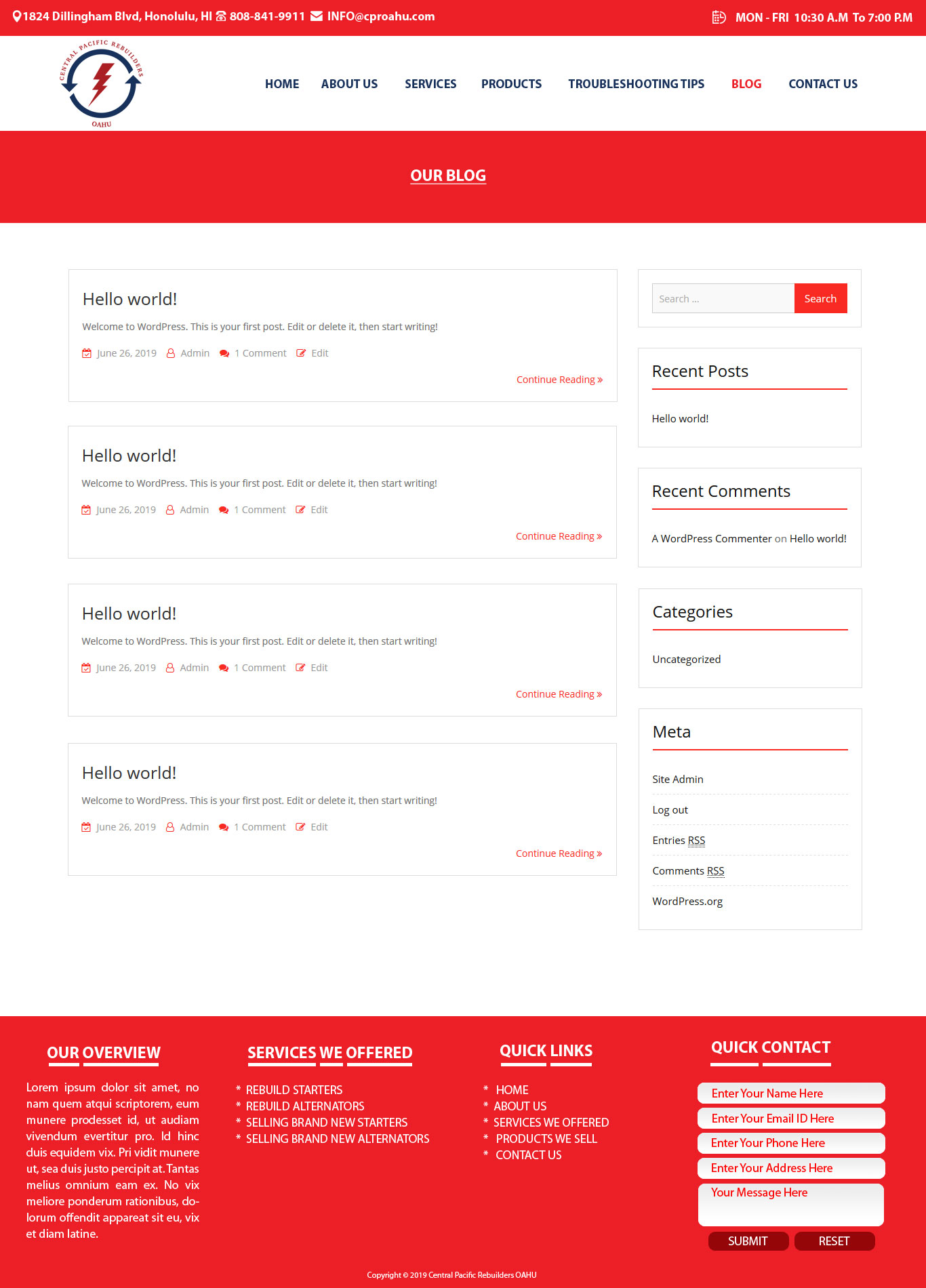 1824 Dillingham Blvd, Honolulu, HI 808-841-9911 INFO@cproahu.com MON - FRI 10:30 A.M To 7:00 P.M

CENTRAL PACIFIC REBUILDERS OAHU

HOME ABOUT US SERVICES PRODUCTS TROUBLESHOOTING TIPS BLOG CONTACT US

OUR BLOG

Hello world!

Welcome to WordPress. This is your first post. Edit or delete it, then start writing!

June 26, 2019 Admin 1 Comment Edit

Continue Reading »

Hello world!

Welcome to WordPress. This is your first post. Edit or delete it, then start writing!

June 26, 2019 Admin 1 Comment Edit

Continue Reading »

Hello world!

Welcome to WordPress. This is your first post. Edit or delete it, then start writing!

June 26, 2019 Admin 1 Comment Edit

Continue Reading »

Hello world!

Welcome to WordPress. This is your first post. Edit or delete it, then start writing!

June 26, 2019 Admin 1 Comment Edit

Continue Reading »

Search ... Search

Recent Posts

Hello world!

Recent Comments

A WordPress Commenter on Hello world!

Categories

Uncategorized

Meta

Site Admin

Log out

Entries RSS

Comments RSS

WordPress.org

OUR OVERVIEW

Lorem ipsum dolor sit amet, no nam quem atqui scriptorem, eum munere prodesset id, ut audiam vivendum evertitur pro. Id hinc duis equidem vix. Pri vidit munere ut, sea duis justo percipit at. Tantas melius omnium eam ex. No vix meliore ponderum rationibus, dolorum offendit appareat sit eu, vix et diam latine.

SERVICES WE OFFERED

* REBUILD STARTERS
* REBUILD ALTERNATORS
* SELLING BRAND NEW STARTERS
* SELLING BRAND NEW ALTERNATORS

QUICK LINKS

* HOME
* ABOUT US
* SERVICES WE OFFERED
* PRODUCTS WE SELL
* CONTACT US

QUICK CONTACT

Enter Your Name Here
Enter Your Email ID Here
Enter Your Phone Here
Enter Your Address Here
Your Message Here

SUBMIT RESET

Copyright © 2019 Central Pacific Rebuilders OAHU